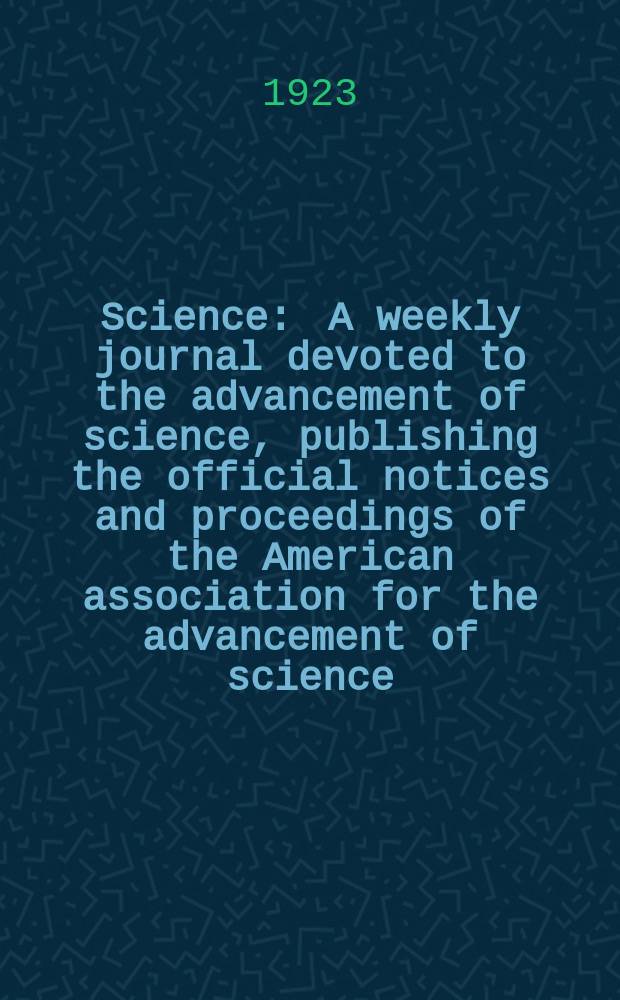 1923

Science: A weekly journal devoted to the advancement of science, publishing the official notices and proceedings of the American association for the advancement of science